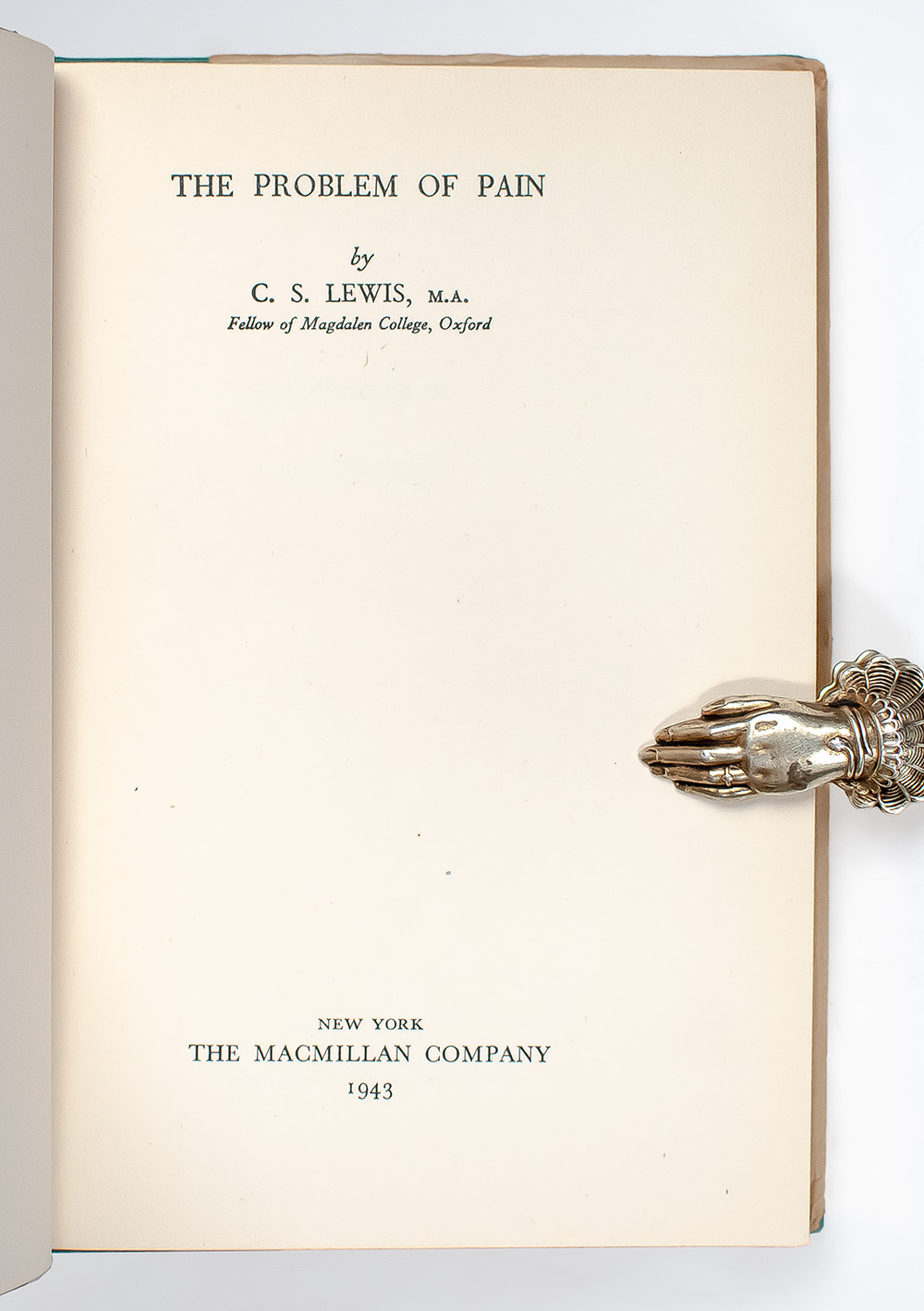 THE PROBLEM OF PAIN

by

C. S. LEWIS, M.A.

Fellow of Magdalen College, Oxford

NEW YORK

THE MACMILLAN COMPANY

1943